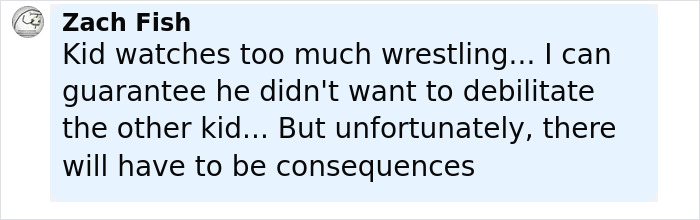 Zach Fish
Kid watches too much wrestling... I can guarantee he didn't want to debilitate the other kid... But unfortunately, there will have to be consequences